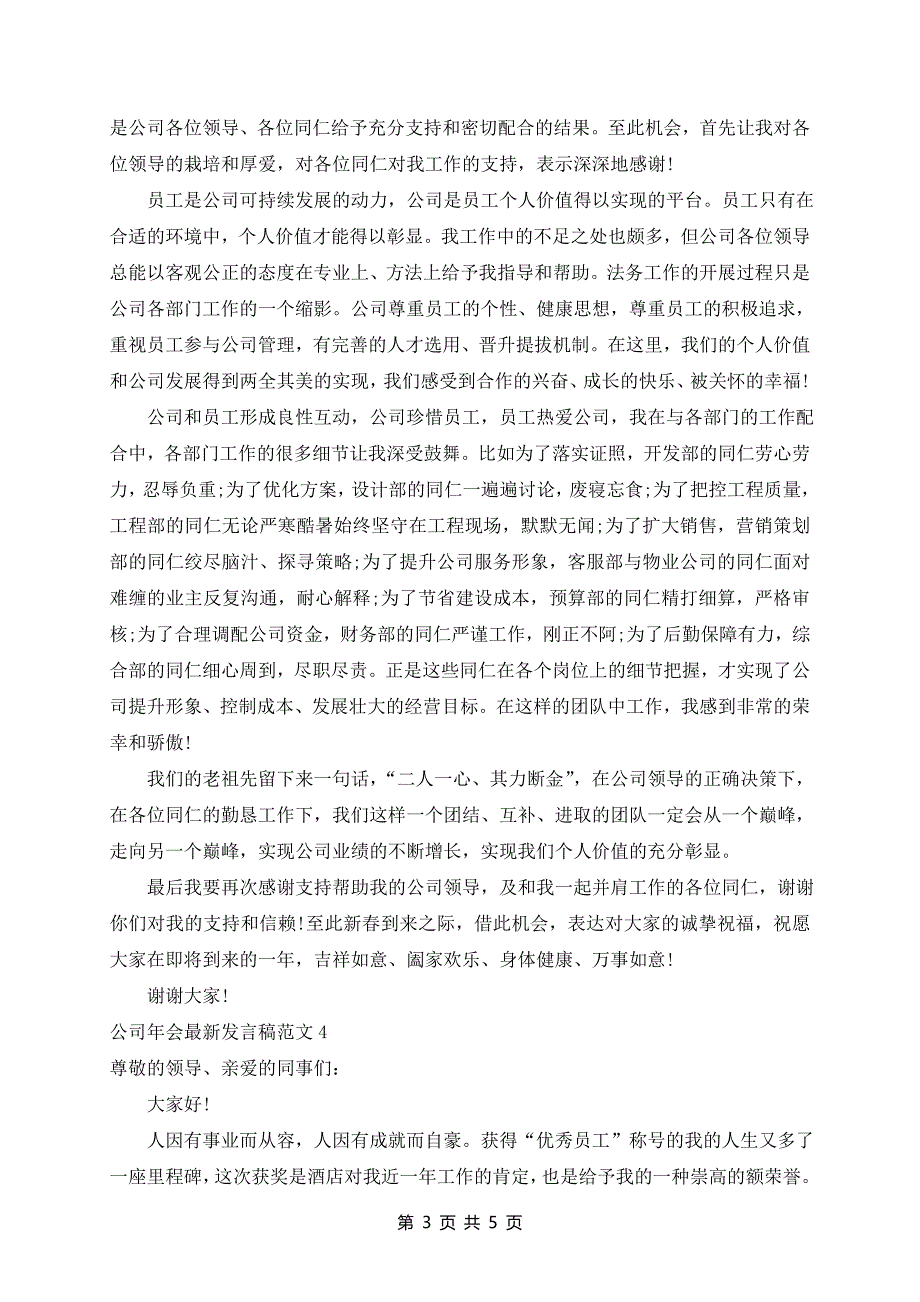 是公司各位领导、各位同仁给予充分支持和密切配合的结果。至此机会，首先让我对各位领导的栽培和厚爱，对各位同仁对我工作的支持，表示深深地感谢！

员工是公司可持续发展的动力，公司是员工个人价值得以实现的平台。员工只有在合适的环境中，个人价值才能得以彰显。我工作中的不足之处也颇多，但公司各位领导总能以客观公正的态度在专业上、方法上给予我指导和帮助。法务工作的开展过程只是公司各部门工作的一个缩影。公司尊重员工的个性、健康思想，尊重员工的积极追求，重视员工参与公司管理，有完善的人才选用、晋升提拔机制。在这里，我们的个人价值和公司发展得到两全其美的实现，我们感受到合作的兴奋、成长的快乐、被关怀的幸福！

公司和员工形成良性互动，公司珍惜员工，员工热爱公司，我在与各部门的工作配合中，各部门工作的很多细节让我深受鼓舞。比如为了落实证照，开发部的同仁劳心劳力，忍辱负重；为了优化方案，设计部的同仁一遍遍讨论，废寝忘食；为了把控工程质量，工程部的同仁无论严寒酷暑始终坚守在工程现场，默默无闻；为了扩大销售，营销策划部的同仁绞尽脑汁、探寻策略；为了提升公司服务形象，客服部与物业公司的同仁面对难缠的业主反复沟通，耐心解释；为了节省建设成本，预算部的同仁精打细算，严格审核；为了合理调配公司资金，财务部的同仁严谨工作，刚正不阿；为了后勤保障有力，综合部的同仁细心周到，尽职尽责。正是这些同仁在各个岗位上的细节把握，才实现了公司提升形象、控制成本、发展壮大的经营目标。在这样的团队中工作，我感到非常的荣幸和骄傲！

我们的老祖先留下来一句话，“二人一心、其力断金”，在公司领导的正确决策下，在各位同仁的勤恳工作下，我们这样一个团结、互补、进取的团队一定会从一个巅峰，走向另一个巅峰，实现公司业绩的不断增长，实现我们个人价值的充分彰显。

最后我要再次感谢支持帮助我的公司领导，及和我一起并肩工作的各位同仁，谢谢你们对我的支持和信赖！至此新春到来之际，借此机会，表达对大家的诚挚祝福，祝愿大家在即将到来的一年，吉祥如意、阖家欢乐、身体健康、万事如意！

谢谢大家！

公司年会最新发言稿范文4

尊敬的领导、亲爱的同事们：

大家好！

人因有事业而从容，人因有成就而自豪。获得“优秀员工”称号的我的人生又多了一座里程碑，这次获奖是酒店对我近一年工作的肯定，也是给予我的一种崇高的额荣誉。

第 3 页 共 5 页